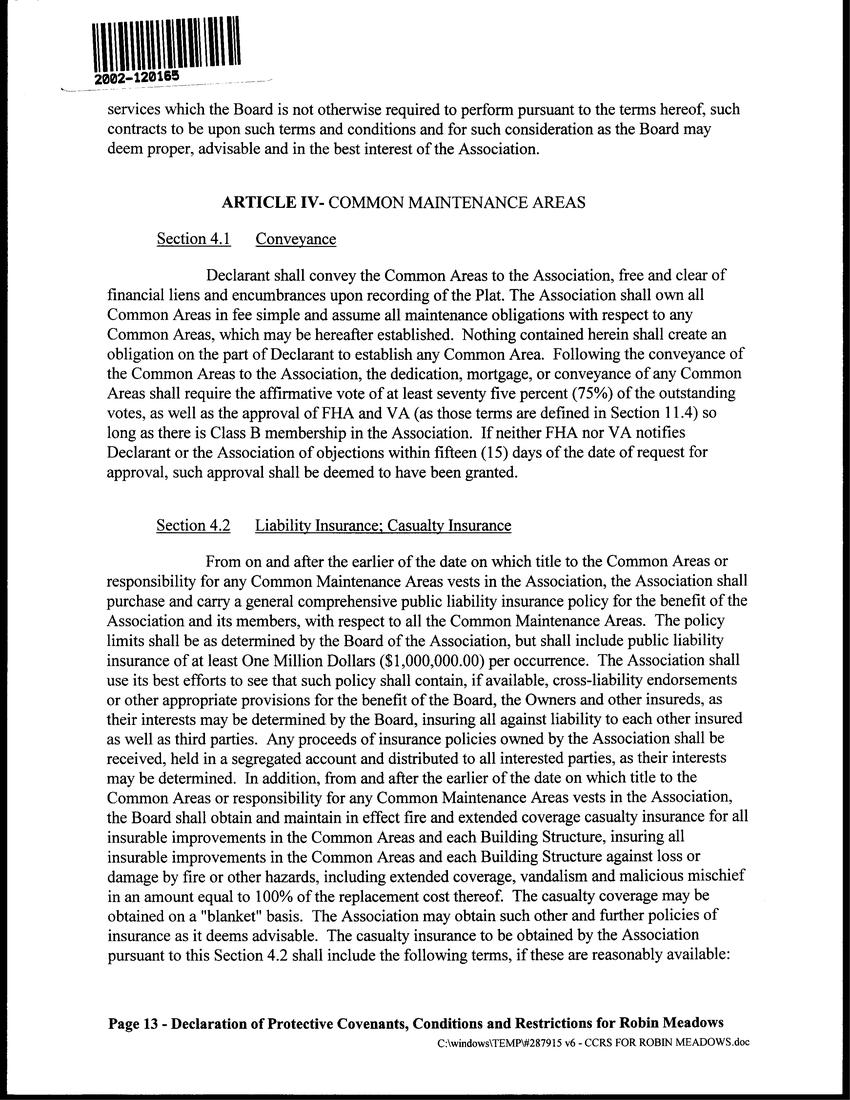 2002-120165

services which the Board is not otherwise required to perform pursuant to the terms hereof, such contracts to be upon such terms and conditions and for such consideration as the Board may deem proper, advisable and in the best interest of the Association.

ARTICLE IV- COMMON MAINTENANCE AREAS

Section 4.1 Conveyance

Declarant shall convey the Common Areas to the Association, free and clear of financial liens and encumbrances upon recording of the Plat. The Association shall own all Common Areas in fee simple and assume all maintenance obligations with respect to any Common Areas, which may be hereafter established. Nothing contained herein shall create an obligation on the part of Declarant to establish any Common Area. Following the conveyance of the Common Areas to the Association, the dedication, mortgage, or conveyance of any Common Areas shall require the affirmative vote of at least seventy five percent (75%) of the outstanding votes, as well as the approval of FHA and VA (as those terms are defined in Section 11.4) so long as there is Class B membership in the Association. If neither FHA nor VA notifies Declarant or the Association of objections within fifteen (15) days of the date of request for approval, such approval shall be deemed to have been granted.

Section 4.2 Liability Insurance; Casualty Insurance

From on and after the earlier of the date on which title to the Common Areas or responsibility for any Common Maintenance Areas vests in the Association, the Association shall purchase and carry a general comprehensive public liability insurance policy for the benefit of the Association and its members, with respect to all the Common Maintenance Areas. The policy limits shall be as determined by the Board of the Association, but shall include public liability insurance of at least One Million Dollars ($1,000,000.00) per occurrence. The Association shall use its best efforts to see that such policy shall contain, if available, cross-liability endorsements or other appropriate provisions for the benefit of the Board, the Owners and other insureds, as their interests may be determined by the Board, insuring all against liability to each other insured as well as third parties. Any proceeds of insurance policies owned by the Association shall be received, held in a segregated account and distributed to all interested parties, as their interests may be determined. In addition, from and after the earlier of the date on which title to the Common Areas or responsibility for any Common Maintenance Areas vests in the Association, the Board shall obtain and maintain in effect fire and extended coverage casualty insurance for all insurable improvements in the Common Areas and each Building Structure, insuring all insurable improvements in the Common Areas and each Building Structure against loss or damage by fire or other hazards, including extended coverage, vandalism and malicious mischief in an amount equal to 100% of the replacement cost thereof. The casualty coverage may be obtained on a "blanket" basis. The Association may obtain such other and further policies of insurance as it deems advisable. The casualty insurance to be obtained by the Association pursuant to this Section 4.2 shall include the following terms, if these are reasonably available:

Page 13 - Declaration of Protective Covenants, Conditions and Restrictions for Robin Meadows
C:\windows\TEMP\#287915 v6 - CCRS FOR ROBIN MEADOWS.doc